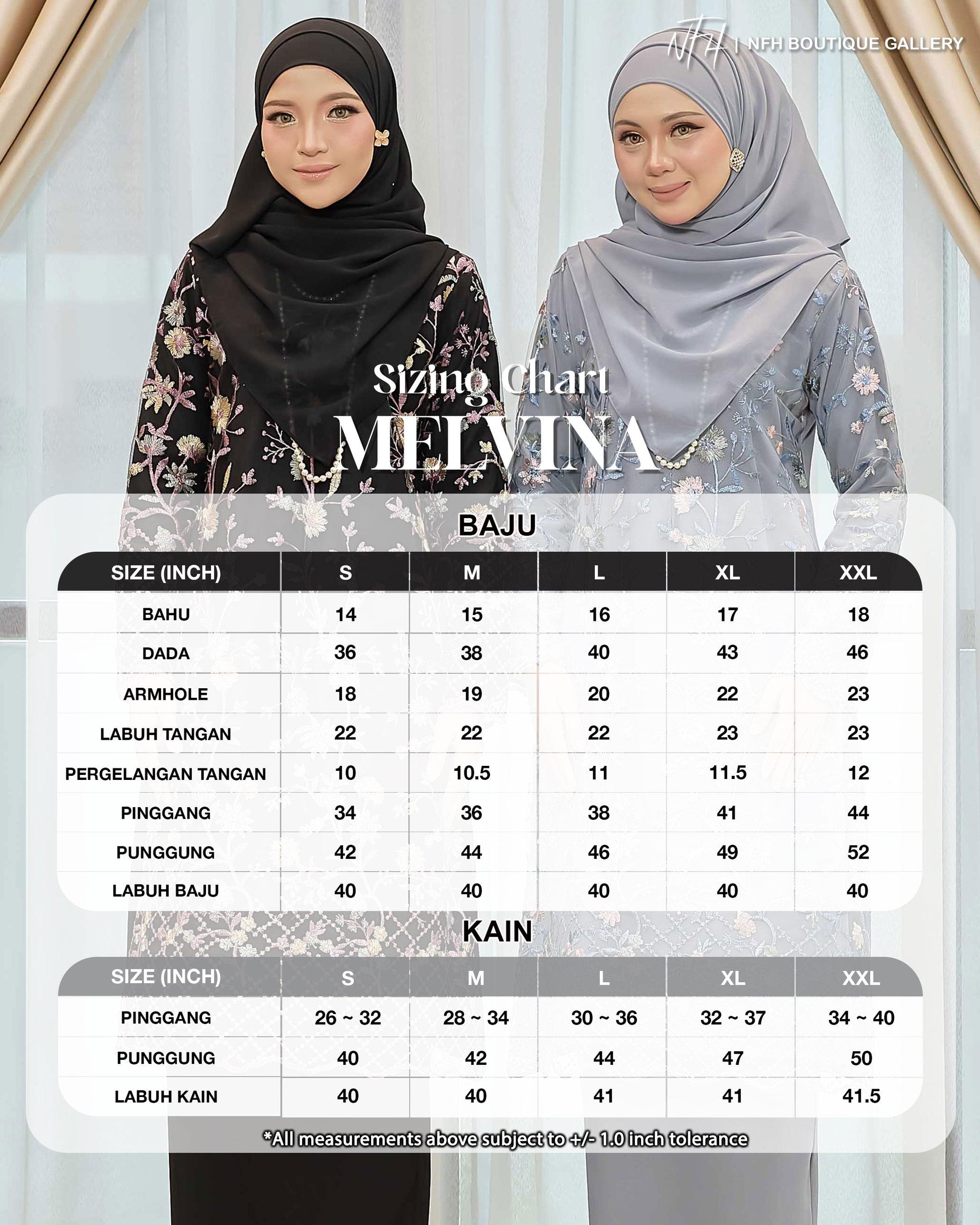 NFH | NFH BOUTIQUE GALLERY

Sizing Chart
MELVINA

BAJU

| SIZE (INCH) | S | M | L | XL | XXL |
|---|---|---|---|---|---|
| BAHU | 14 | 15 | 16 | 17 | 18 |
| DADA | 36 | 38 | 40 | 43 | 46 |
| ARMHOLE | 18 | 19 | 20 | 22 | 23 |
| LABUH TANGAN | 22 | 22 | 22 | 23 | 23 |
| PERGELANGAN TANGAN | 10 | 10.5 | 11 | 11.5 | 12 |
| PINGGANG | 34 | 36 | 38 | 41 | 44 |
| PUNGGUNG | 42 | 44 | 46 | 49 | 52 |
| LABUH BAJU | 40 | 40 | 40 | 40 | 40 |

KAIN

| SIZE (INCH) | S | M | L | XL | XXL |
|---|---|---|---|---|---|
| PINGGANG | 26 ~ 32 | 28 ~ 34 | 30 ~ 36 | 32 ~ 37 | 34 ~ 40 |
| PUNGGUNG | 40 | 42 | 44 | 47 | 50 |
| LABUH KAIN | 40 | 40 | 41 | 41 | 41.5 |

*All measurements above subject to +/- 1.0 inch tolerance